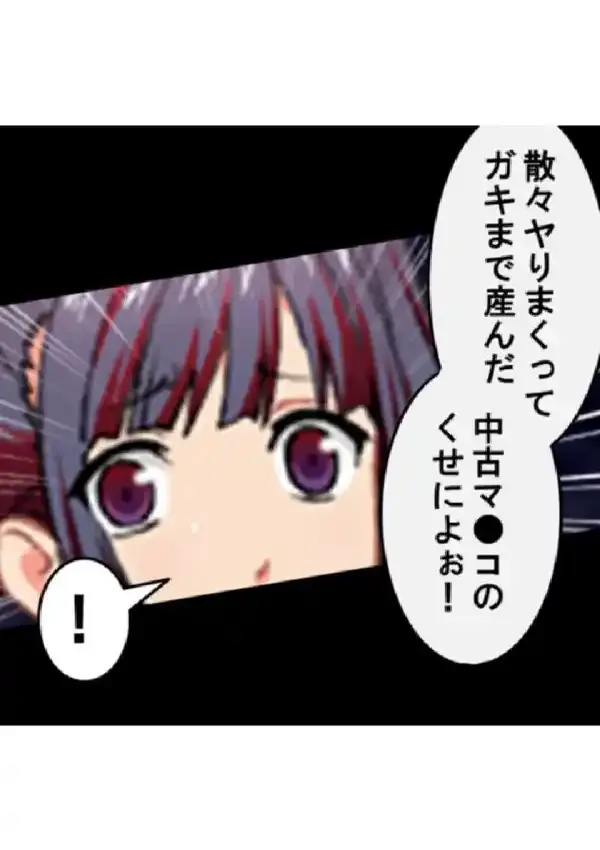 散々ヤりまくって
ガキまで産んだ
中古マ●コの
くせによぉ!

!